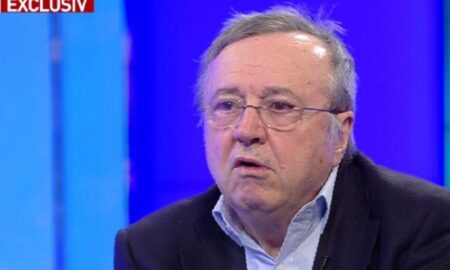 EXCLUSIV